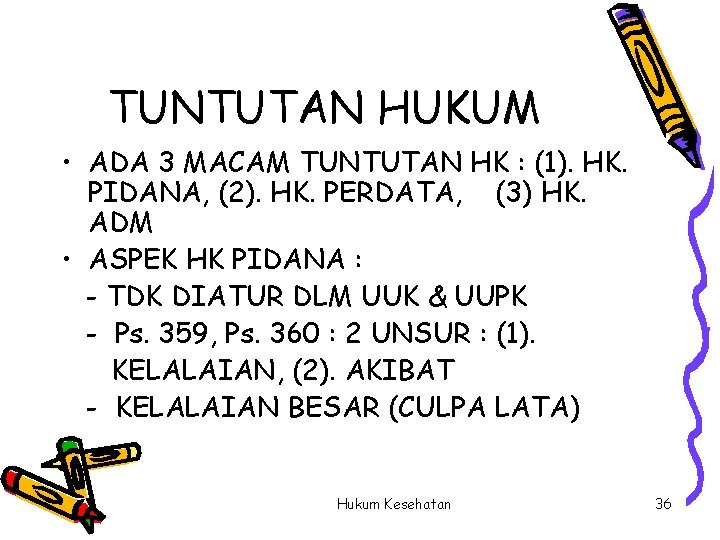 TUNTUTAN HUKUM

• ADA 3 MACAM TUNTUTAN HK : (1). HK. PIDANA, (2). HK. PERDATA, (3) HK. ADM
• ASPEK HK PIDANA :
- TDK DIATUR DLM UUK & UUPK
- Ps. 359, Ps. 360 : 2 UNSUR : (1). KELALAIAN, (2). AKIBAT
- KELALAIAN BESAR (CULPA LATA)

Hukum Kesehatan 36